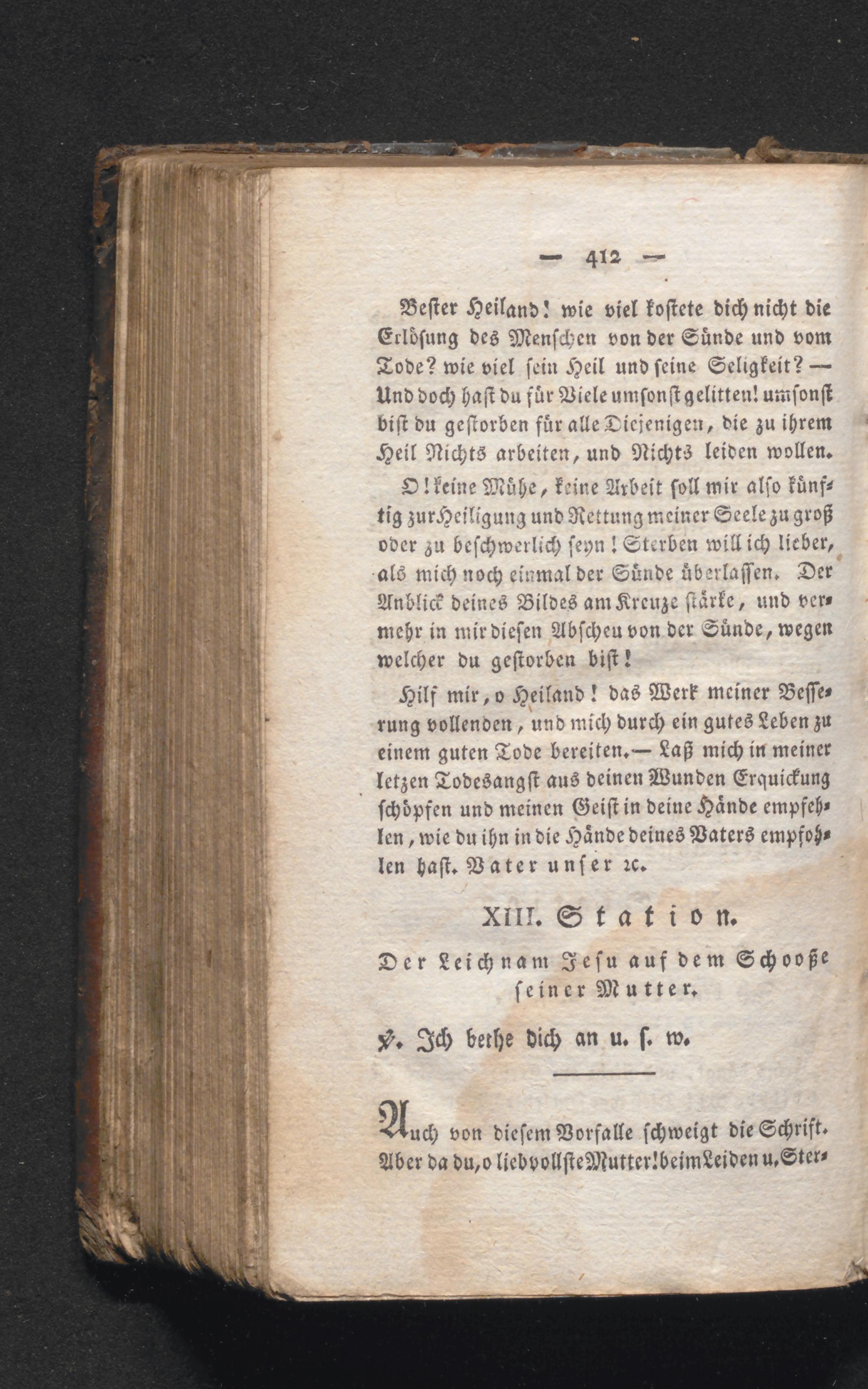 — 412 —

Bester Heiland! wie viel kostete dich nicht die Erlösung des Menschen von der Sünde und vom Tode? wie viel sein Heil und seine Seligkeit? — Und doch hast du für Viele umsonst gelitten! umsonst bist du gestorben für alle Diejenigen, die zu ihrem Heil Nichts arbeiten, und Nichts leiden wollen.

O! keine Mühe, keine Arbeit soll mir also künftig zur Heiligung und Rettung meiner Seele zu groß oder zu beschwerlich seyn! Sterben will ich lieber, als mich noch einmal der Sünde überlassen. Der Anblick deines Bildes am Kreuze stärke, und vermehr in mir diesen Abscheu von der Sünde, wegen welcher du gestorben bist!

Hilf mir, o Heiland! das Werk meiner Besserung vollenden, und mich durch ein gutes Leben zu einem guten Tode bereiten.— Laß mich in meiner letzen Todesangst aus deinen Wunden Erquickung schöpfen und meinen Geist in deine Hände empfehlen, wie du ihn in die Hände deines Vaters empfohlen hast. Vater unser ꝛc.

XIII. Station.

Der Leichnam Jesu auf dem Schooße seiner Mutter.

℣. Ich bethe dich an u. s. w.

Auch von diesem Vorfalle schweigt die Schrift. Aber da du, o liebvollste Mutter! beim Leiden u. Ster-